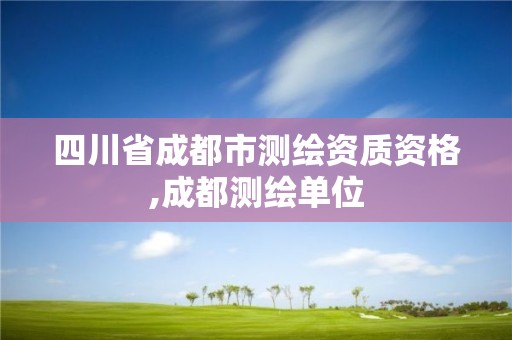 四川省成都市测绘资质资格,成都测绘单位